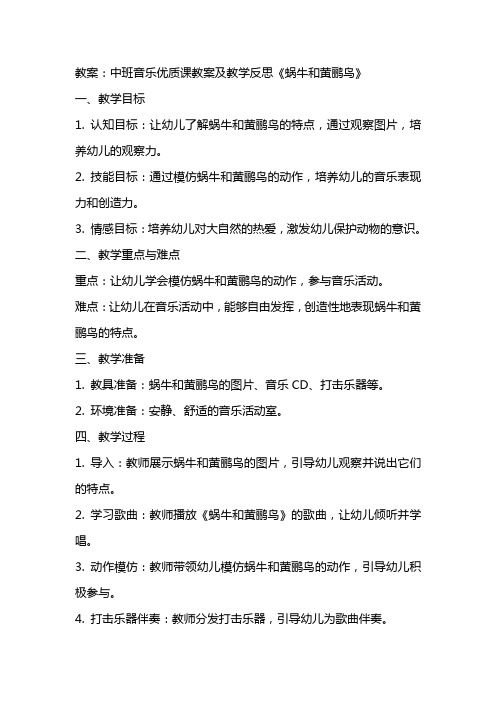 教案：中班音乐优质课教案及教学反思《蜗牛和黄鹂鸟》

一、教学目标

1. 认知目标：让幼儿了解蜗牛和黄鹂鸟的特点，通过观察图片，培养幼儿的观察力。

2. 技能目标：通过模仿蜗牛和黄鹂鸟的动作，培养幼儿的音乐表现力和创造力。

3. 情感目标：培养幼儿对大自然的热爱，激发幼儿保护动物的意识。

二、教学重点与难点

重点：让幼儿学会模仿蜗牛和黄鹂鸟的动作，参与音乐活动。

难点：让幼儿在音乐活动中，能够自由发挥，创造性地表现蜗牛和黄鹂鸟的特点。

三、教学准备

1. 教具准备：蜗牛和黄鹂鸟的图片、音乐 CD、打击乐器等。

2. 环境准备：安静、舒适的音乐活动室。

四、教学过程

1. 导入：教师展示蜗牛和黄鹂鸟的图片，引导幼儿观察并说出它们的特点。

2. 学习歌曲：教师播放《蜗牛和黄鹂鸟》的歌曲，让幼儿倾听并学唱。

3. 动作模仿：教师带领幼儿模仿蜗牛和黄鹂鸟的动作，引导幼儿积极参与。

4. 打击乐器伴奏：教师分发打击乐器，引导幼儿为歌曲伴奏。